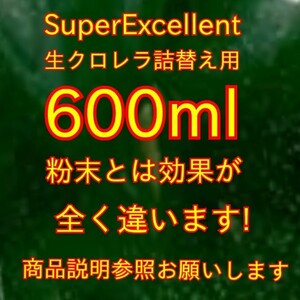 SuperExcellent
生クロレラ詰替え用
600ml
粉末とは効果が
全く違います!
商品説明参照お願いします